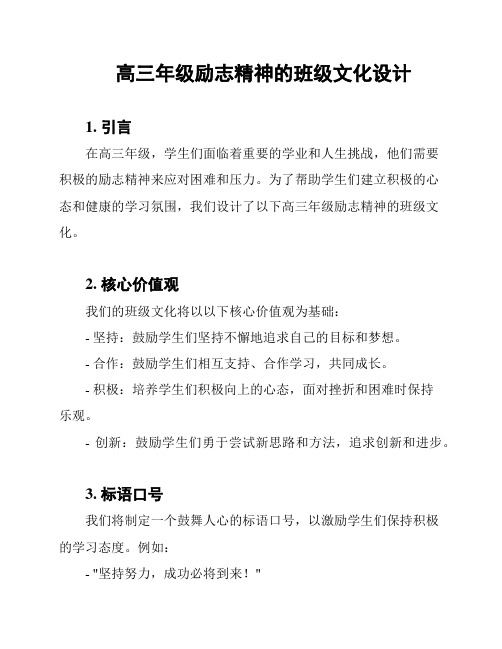 高三年级励志精神的班级文化设计

1. 引言

在高三年级，学生们面临着重要的学业和人生挑战，他们需要积极的励志精神来应对困难和压力。为了帮助学生们建立积极的心态和健康的学习氛围，我们设计了以下高三年级励志精神的班级文化。

2. 核心价值观

我们的班级文化将以以下核心价值观为基础：

- 坚持：鼓励学生们坚持不懈地追求自己的目标和梦想。

- 合作：鼓励学生们相互支持、合作学习，共同成长。

- 积极：培养学生们积极向上的心态，面对挫折和困难时保持乐观。

- 创新：鼓励学生们勇于尝试新思路和方法，追求创新和进步。

3. 标语口号

我们将制定一个鼓舞人心的标语口号，以激励学生们保持积极的学习态度。例如：

- "坚持努力，成功必将到来！"